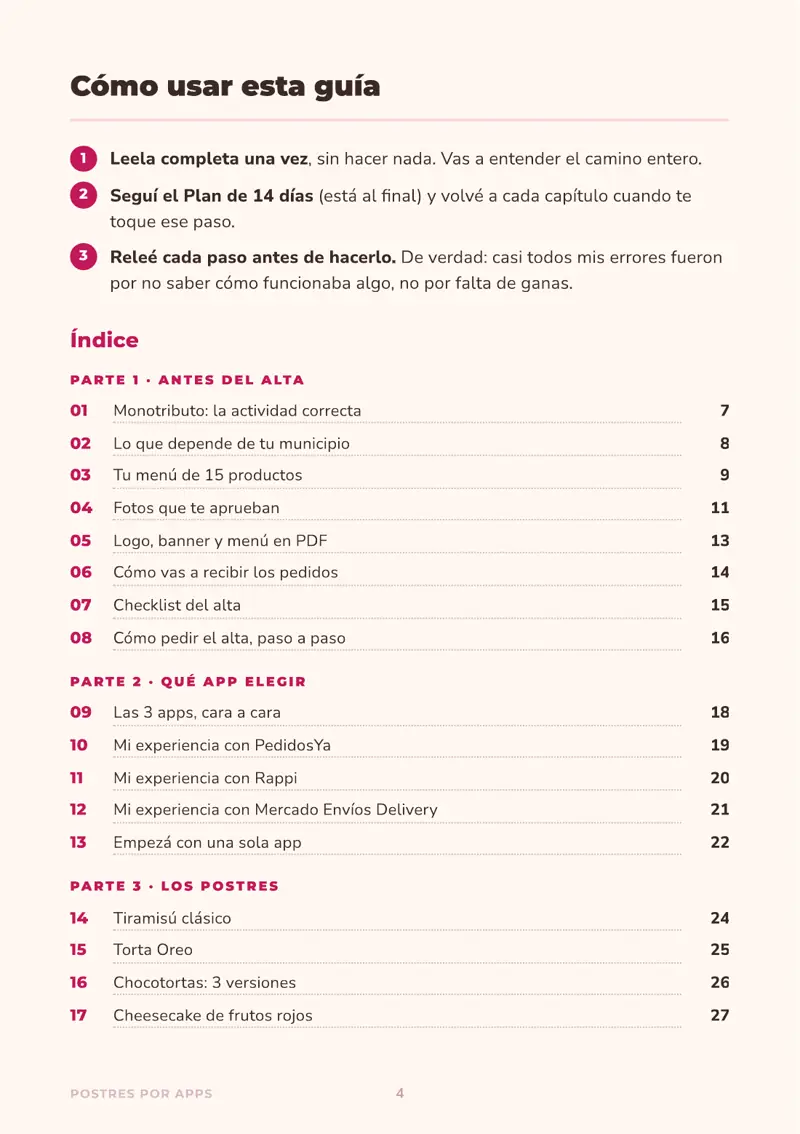 Cómo usar esta guía

1 Leela completa una vez, sin hacer nada. Vas a entender el camino entero.

2 Seguí el Plan de 14 días (está al final) y volvé a cada capítulo cuando te toque ese paso.

3 Releé cada paso antes de hacerlo. De verdad: casi todos mis errores fueron por no saber cómo funcionaba algo, no por falta de ganas.

Índice

PARTE 1 · ANTES DEL ALTA

01 Monotributo: la actividad correcta 7
02 Lo que depende de tu municipio 8
03 Tu menú de 15 productos 9
04 Fotos que te aprueban 11
05 Logo, banner y menú en PDF 13
06 Cómo vas a recibir los pedidos 14
07 Checklist del alta 15
08 Cómo pedir el alta, paso a paso 16

PARTE 2 · QUÉ APP ELEGIR

09 Las 3 apps, cara a cara 18
10 Mi experiencia con PedidosYa 19
11 Mi experiencia con Rappi 20
12 Mi experiencia con Mercado Envíos Delivery 21
13 Empezá con una sola app 22

PARTE 3 · LOS POSTRES

14 Tiramisú clásico 24
15 Torta Oreo 25
16 Chocotortas: 3 versiones 26
17 Cheesecake de frutos rojos 27

POSTRES POR APPS 4